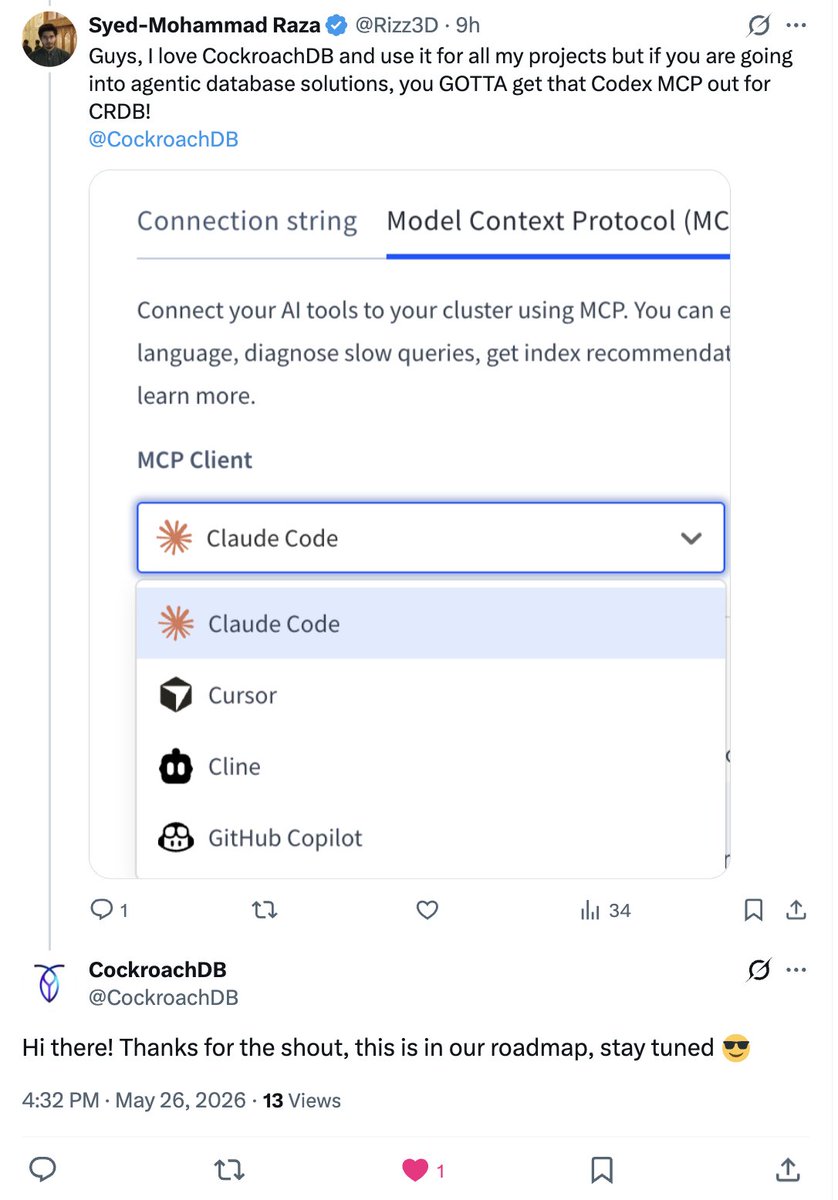 Syed-Mohammad Raza @Rizz3D · 9h
Guys, I love CockroachDB and use it for all my projects but if you are going into agentic database solutions, you GOTTA get that Codex MCP out for CRDB!
@CockroachDB

Connection string Model Context Protocol (MC

Connect your AI tools to your cluster using MCP. You can e language, diagnose slow queries, get index recommendat learn more.

MCP Client

Claude Code

Claude Code
Cursor
Cline
GitHub Copilot

1 34

CockroachDB
@CockroachDB

Hi there! Thanks for the shout, this is in our roadmap, stay tuned 😎

4:32 PM · May 26, 2026 · 13 Views

1